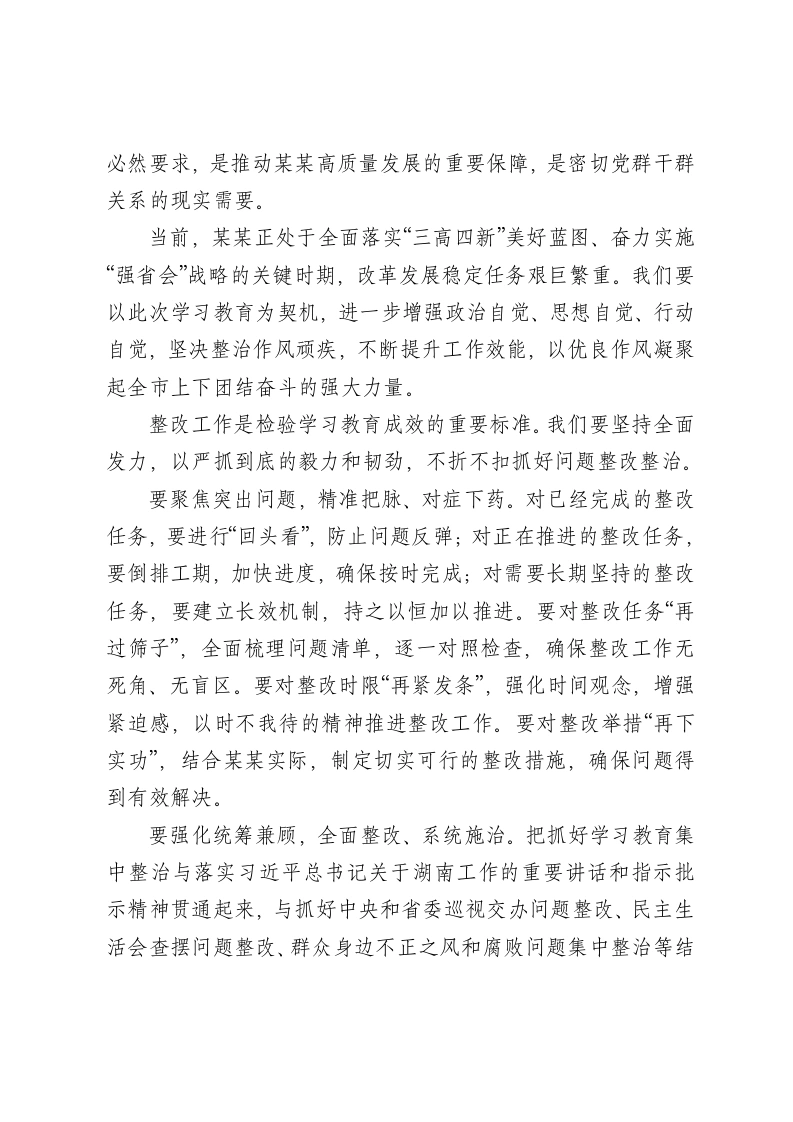 必然要求，是推动某某高质量发展的重要保障，是密切党群干群关系的现实需要。

当前，某某正处于全面落实“三高四新”美好蓝图、奋力实施“强省会”战略的关键时期，改革发展稳定任务艰巨繁重。我们要以此次学习教育为契机，进一步增强政治自觉、思想自觉、行动自觉，坚决整治作风顽疾，不断提升工作效能，以优良作风凝聚起全市上下团结奋斗的强大力量。

整改工作是检验学习教育成效的重要标准。我们要坚持全面发力，以严抓到底的毅力和韧劲，不折不扣抓好问题整改整治。

要聚焦突出问题，精准把脉、对症下药。对已经完成的整改任务，要进行“回头看”，防止问题反弹；对正在推进的整改任务，要倒排工期，加快进度，确保按时完成；对需要长期坚持的整改任务，要建立长效机制，持之以恒加以推进。要对整改任务“再过筛子”，全面梳理问题清单，逐一对照检查，确保整改工作无死角、无盲区。要对整改时限“再紧发条”，强化时间观念，增强紧迫感，以时不我待的精神推进整改工作。要对整改举措“再下实功”，结合某某实际，制定切实可行的整改措施，确保问题得到有效解决。

要强化统筹兼顾，全面整改、系统施治。把抓好学习教育集中整治与落实习近平总书记关于湖南工作的重要讲话和指示批示精神贯通起来，与抓好中央和省委巡视交办问题整改、民主生活会查摆问题整改、群众身边不正之风和腐败问题集中整治等结